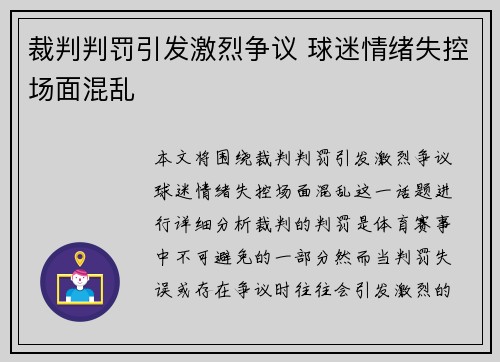 裁判判罚引发激烈争议 球迷情绪失控场面混乱

本文将围绕裁判判罚引发激烈争议球迷情绪失控场面混乱这一话题进行详细分析裁判的判罚是体育赛事中不可避免的一部分然而当判罚失误或存在争议时往往会引发激烈的